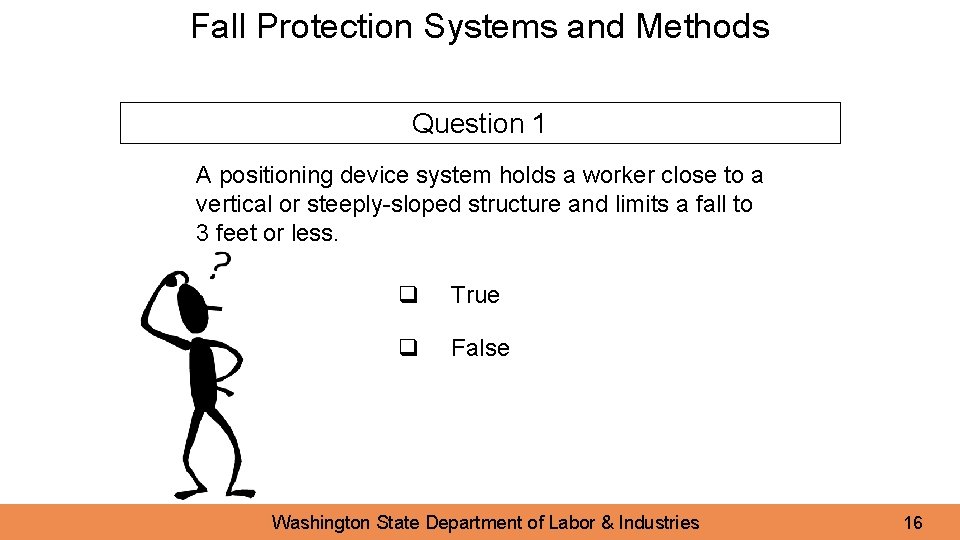 Fall Protection Systems and Methods

Question 1

A positioning device system holds a worker close to a vertical or steeply-sloped structure and limits a fall to 3 feet or less.

?

❑ True

❑ False

Washington State Department of Labor & Industries

16